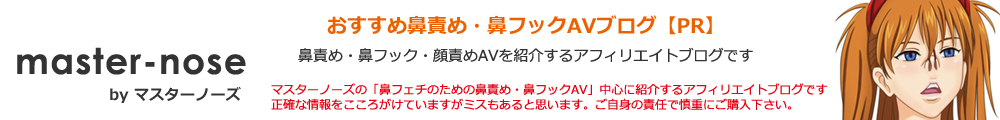 master-nose
by マスターノーズ

おすすめ鼻責め・鼻フックAVブログ【PR】

鼻責め・鼻フック・顔責めAVを紹介するアフィリエイトブログです

マスターノーズの「鼻フェチのための鼻責め・鼻フックAV」中心に紹介するアフィリエイトブログです
正確な情報をこころがけていますがミスもあると思います。ご自身の責任で慎重にご購入下さい。